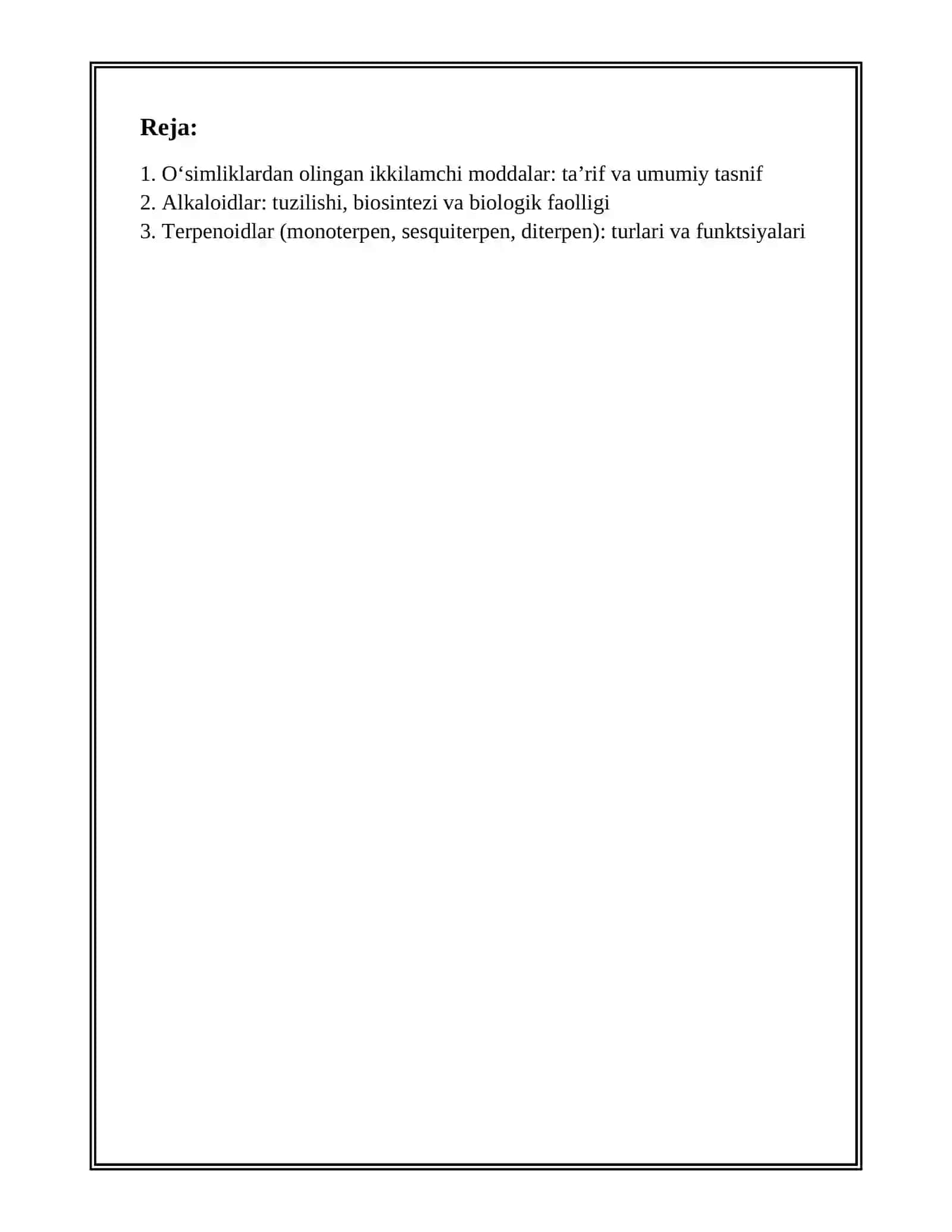 Reja:

1. O‘simliklardan olingan ikkilamchi moddalar: ta’rif va umumiy tasnif
2. Alkaloidlar: tuzilishi, biosintezi va biologik faolligi
3. Terpenoidlar (monoterpen, sesquiterpen, diterpen): turlari va funktsiyalari